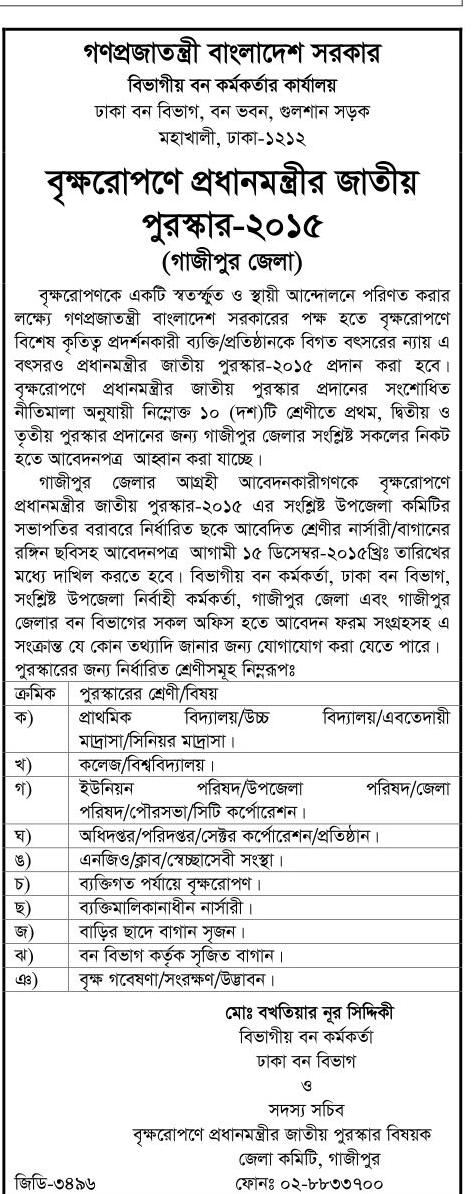 গণপ্রজাতন্ত্রী বাংলাদেশ সরকার
বিভাগীয় বন কর্মকর্তার কার্যালয়
ঢাকা বন বিভাগ, বন ভবন, গুলশান সড়ক
মহাখালী, ঢাকা-১২১২

বৃক্ষরোপণে প্রধানমন্ত্রীর জাতীয় পুরস্কার-২০১৫
(গাজীপুর জেলা)

বৃক্ষরোপণকে একটি স্বতস্ফূর্ত ও স্থায়ী আন্দোলনে পরিণত করার লক্ষ্যে গণপ্রজাতন্ত্রী বাংলাদেশ সরকারের পক্ষ হতে বৃক্ষরোপণে বিশেষ কৃতিত্ব প্রদর্শনকারী ব্যক্তি/প্রতিষ্ঠানকে বিগত বৎসরের ন্যায় এ বৎসরও প্রধানমন্ত্রীর জাতীয় পুরস্কার-২০১৫ প্রদান করা হবে। বৃক্ষরোপণে প্রধানমন্ত্রীর জাতীয় পুরস্কার প্রদানের সংশোধিত নীতিমালা অনুযায়ী নিম্নোক্ত ১০ (দশ)টি শ্রেণীতে প্রথম, দ্বিতীয় ও তৃতীয় পুরস্কার প্রদানের জন্য গাজীপুর জেলার সংশ্লিষ্ট সকলের নিকট হতে আবেদনপত্র আহ্বান করা যাচ্ছে।

গাজীপুর জেলার আগ্রহী আবেদনকারীগণকে বৃক্ষরোপণে প্রধানমন্ত্রীর জাতীয় পুরস্কার-২০১৫ এর সংশ্লিষ্ট উপজেলা কমিটির সভাপতির বরাবরে নির্ধারিত ছকে আবেদিত শ্রেণীর নার্সারী/বাগানের রঙ্গিন ছবিসহ আবেদনপত্র আগামী ১৫ ডিসেম্বর-২০১৫খ্রিঃ তারিখের মধ্যে দাখিল করতে হবে। বিভাগীয় বন কর্মকর্তা, ঢাকা বন বিভাগ, সংশ্লিষ্ট উপজেলা নির্বাহী কর্মকর্তা, গাজীপুর জেলা এবং গাজীপুর জেলার বন বিভাগের সকল অফিস হতে আবেদন ফরম সংগ্রহসহ এ সংক্রান্ত যে কোন তথ্যাদি জানার জন্য যোগাযোগ করা যেতে পারে।
পুরস্কারের জন্য নির্ধারিত শ্রেণীসমূহ নিম্নরূপঃ

| ক্রমিক | পুরস্কারের শ্রেণী/বিষয় |
|---|---|
| ক) | প্রাথমিক বিদ্যালয়/উচ্চ বিদ্যালয়/এবতেদায়ী মাদ্রাসা/সিনিয়র মাদ্রাসা। |
| খ) | কলেজ/বিশ্ববিদ্যালয়। |
| গ) | ইউনিয়ন পরিষদ/উপজেলা পরিষদ/জেলা পরিষদ/পৌরসভা/সিটি কর্পোরেশন। |
| ঘ) | অধিদপ্তর/পরিদপ্তর/সেক্টর কর্পোরেশন/প্রতিষ্ঠান। |
| ঙ) | এনজিও/ক্লাব/স্বেচ্ছাসেবী সংস্থা। |
| চ) | ব্যক্তিগত পর্যায়ে বৃক্ষরোপণ। |
| ছ) | ব্যক্তিমালিকানাধীন নার্সারী। |
| জ) | বাড়ির ছাদে বাগান সৃজন। |
| ঝ) | বন বিভাগ কর্তৃক সৃজিত বাগান। |
| ঞ) | বৃক্ষ গবেষণা/সংরক্ষণ/উদ্ভাবন। |

মোঃ বখতিয়ার নূর সিদ্দিকী
বিভাগীয় বন কর্মকর্তা
ঢাকা বন বিভাগ
ও
সদস্য সচিব
বৃক্ষরোপণে প্রধানমন্ত্রীর জাতীয় পুরস্কার বিষয়ক
জেলা কমিটি, গাজীপুর
জিডি-৩৪৯৬
ফোনঃ ০২-৮৮৩৩৭০০